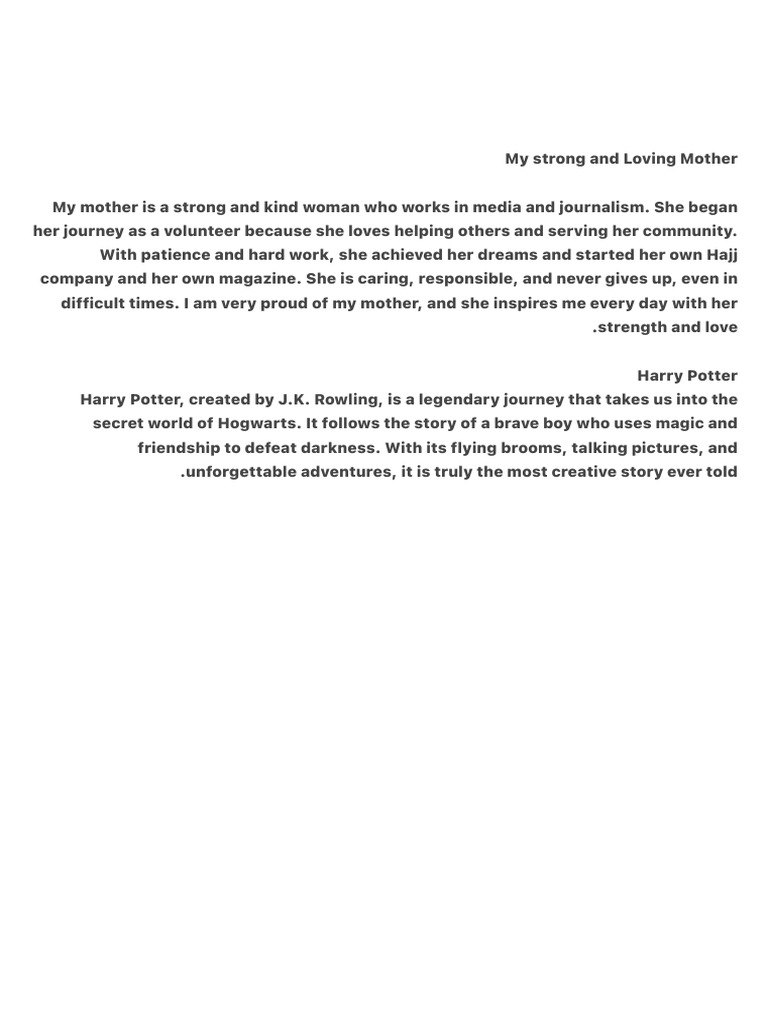 My strong and Loving Mother

My mother is a strong and kind woman who works in media and journalism. She began her journey as a volunteer because she loves helping others and serving her community. With patience and hard work, she achieved her dreams and started her own Hajj company and her own magazine. She is caring, responsible, and never gives up, even in difficult times. I am very proud of my mother, and she inspires me every day with her .strength and love

Harry Potter
Harry Potter, created by J.K. Rowling, is a legendary journey that takes us into the secret world of Hogwarts. It follows the story of a brave boy who uses magic and friendship to defeat darkness. With its flying brooms, talking pictures, and .unforgettable adventures, it is truly the most creative story ever told